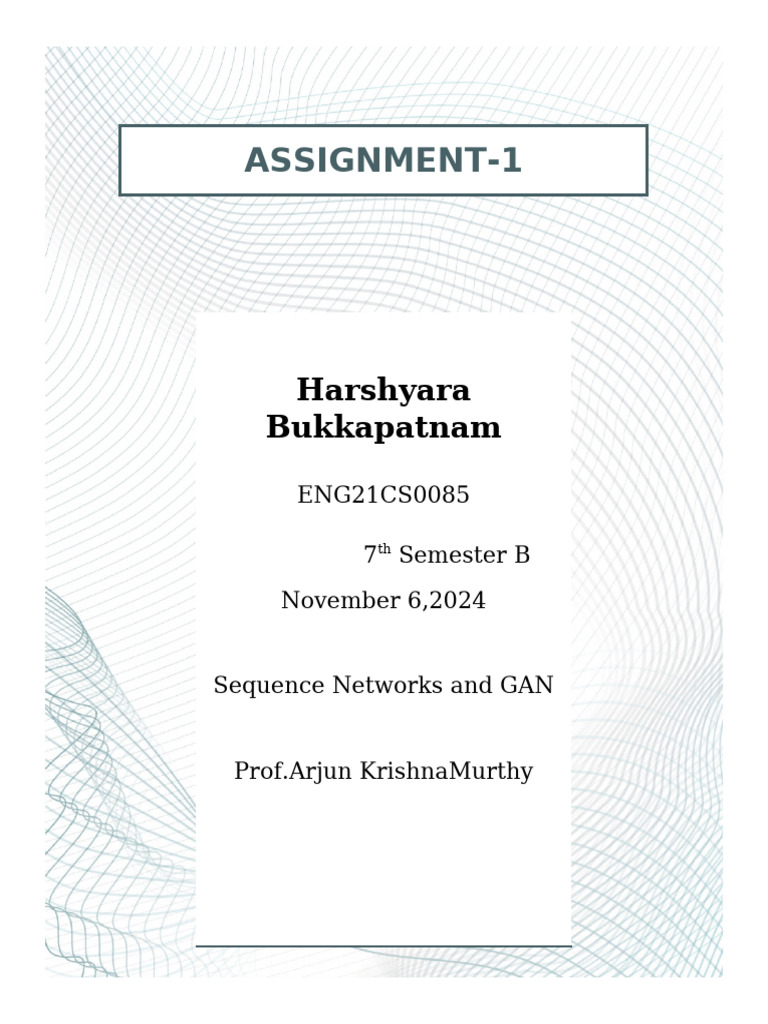 ASSIGNMENT-1

Harshyara Bukkapatnam

ENG21CS0085

7th Semester B

November 6,2024

Sequence Networks and GAN

Prof.Arjun KrishnaMurthy